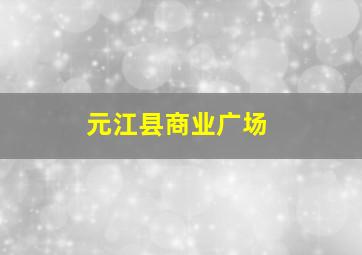 元江县商业广场